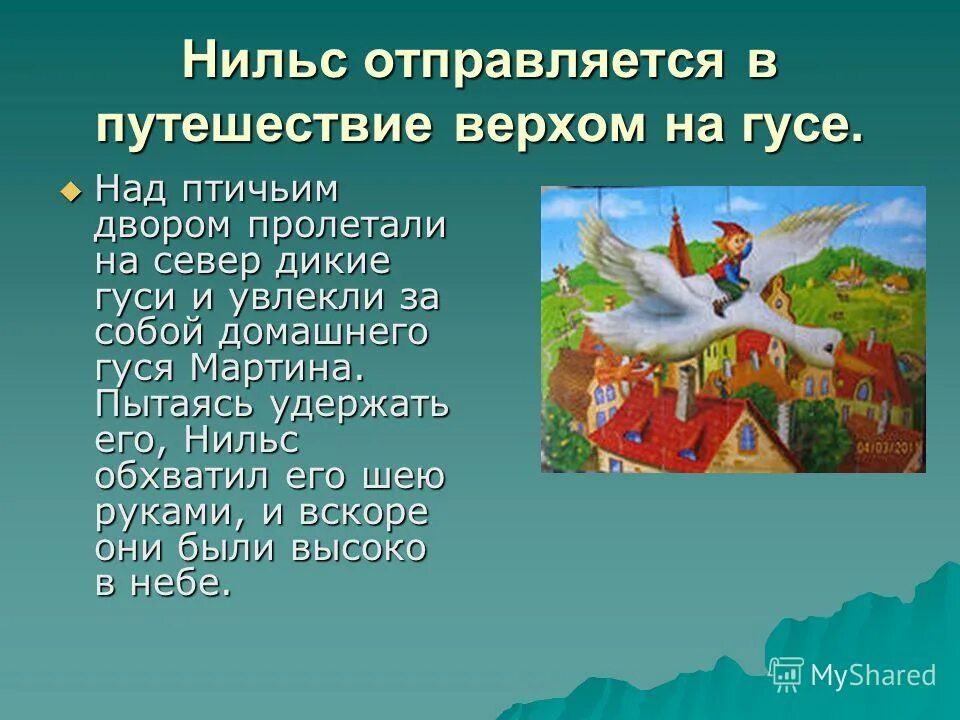 Нильс отправляется в путешествие верхом на гусе.

Над птичьим двором пролетали на север дикие гуси и увлекли за собой домашнего гуся Мартина. Пытаясь удержать его, Нильс обхватил его шею руками, и вскоре они были высоко в небе.

04/03/201

MyShared